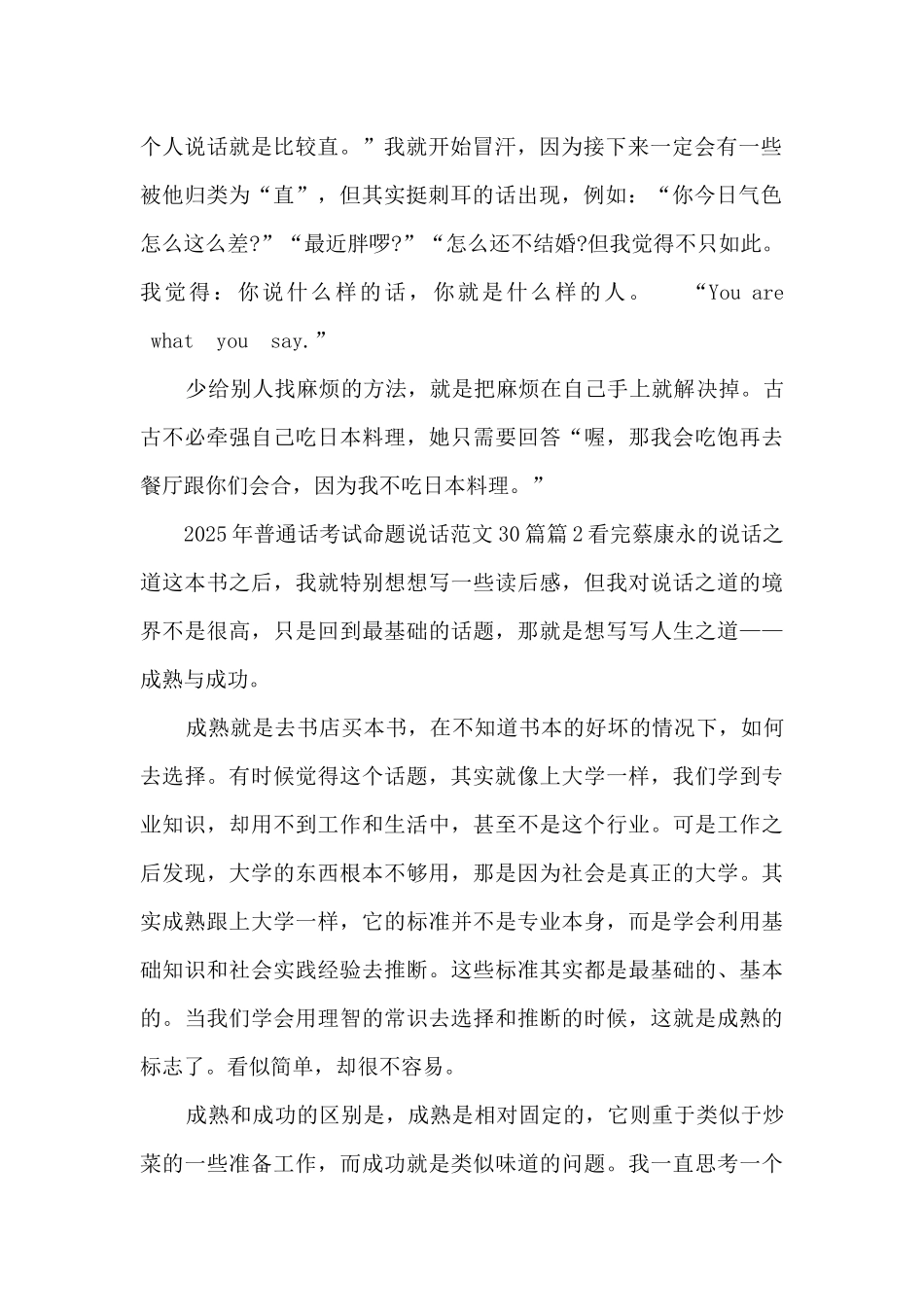 个人说话就是比较直。”我就开始冒汗，因为接下来一定会有一些被他归类为“直”，但其实挺刺耳的话出现，例如：“你今日气色怎么这么差?”“最近胖啰?”“怎么还不结婚?但我觉得不只如此。我觉得：你说什么样的话，你就是什么样的人。 “You are what you say.”

少给别人找麻烦的方法，就是把麻烦在自己手上就解决掉。古古不必牵强自己吃日本料理，她只需要回答“喔，那我会吃饱再去餐厅跟你们会合，因为我不吃日本料理。”

2025年普通话考试命题说话范文30篇篇2看完蔡康永的说话之道这本书之后，我就特别想想写一些读后感，但我对说话之道的境界不是很高，只是回到最基础的话题，那就是想写写人生之道——成熟与成功。

成熟就是去书店买本书，在不知道书本的好坏的情况下，如何去选择。有时候觉得这个话题，其实就像上大学一样，我们学到专业知识，却用不到工作和生活中，甚至不是这个行业。可是工作之后发现，大学的东西根本不够用，那是因为社会是真正的大学。其实成熟跟上大学一样，它的标准并不是专业本身，而是学会利用基础知识和社会实践经验去推断。这些标准其实都是最基础的、基本的。当我们学会用理智的常识去选择和推断的时候，这就是成熟的标志了。看似简单，却很不容易。

成熟和成功的区别是，成熟是相对固定的，它则重于类似于炒菜的一些准备工作，而成功就是类似味道的问题。我一直思考一个